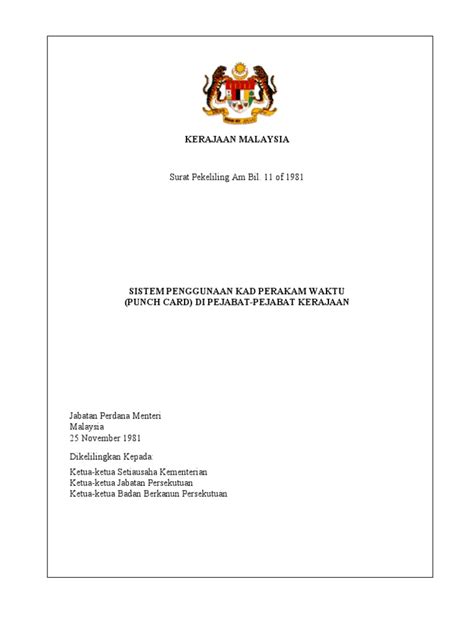 KERAJAAN MALAYSIA

Surat Pekeliling Am Bil. 11 of 1981

SISTEM PENGGUNAAN KAD PERAKAM WAKTU (PUNCH CARD) DI PEJABAT-PEJABAT KERAJAAN

Jabatan Perdana Menteri
Malaysia
25 November 1981

Dikelilingkan Kepada:

Ketua-ketua Setiausaha Kementerian
Ketua-ketua Jabatan Persekutuan
Ketua-ketua Badan Berkanun Persekutuan